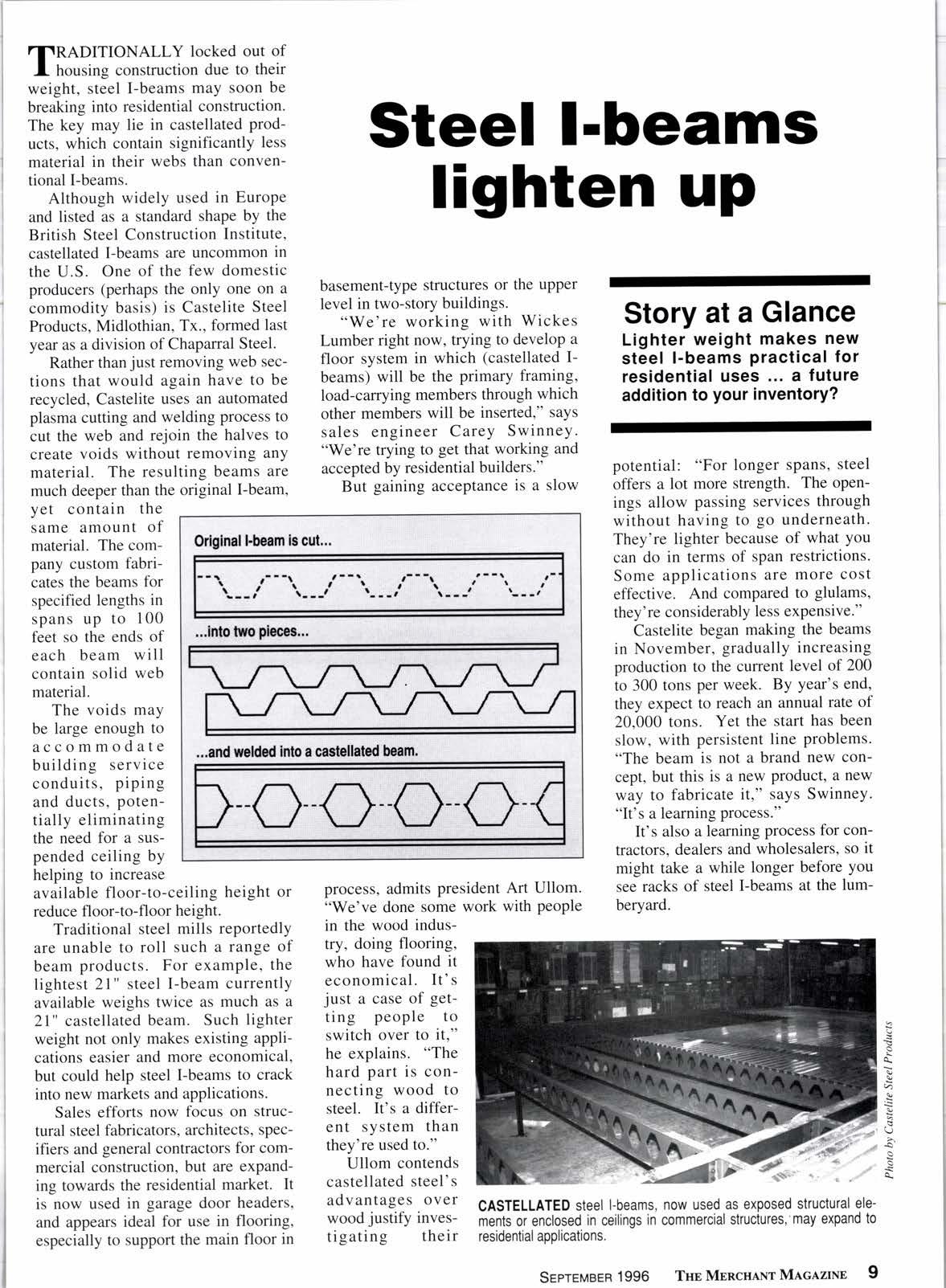 Steel I-beams lighten up

TRADITIONALLY locked out of housing construction due to their weight, steel I-beams may soon be breaking into residential construction. The key may lie in castellated products, which contain significantly less material in their webs than conventional I-beams.

Although widely used in Europe and listed as a standard shape by the British Steel Construction Institute, castellated I-beams are uncommon in the U.S. One of the few domestic producers (perhaps the only one on a commodity basis) is Castelite Steel Products, Midlothian, Tx., formed last year as a division of Chaparral Steel.

Rather than just removing web sections that would again have to be recycled, Castelite uses an automated plasma cutting and welding process to cut the web and rejoin the halves to create voids without removing any material. The resulting beams are much deeper than the original I-beam, yet contain the same amount of material. The company custom fabricates the beams for specified lengths in spans up to 100 feet so the ends of each beam will contain solid web material.

The voids may be large enough to accommodate building service conduits, piping and ducts, potentially eliminating the need for a suspended ceiling by helping to increase available floor-to-ceiling height or reduce floor-to-floor height.

Traditional steel mills reportedly are unable to roll such a range of beam products. For example, the lightest 21" steel I-beam currently available weighs twice as much as a 21" castellated beam. Such lighter weight not only makes existing applications easier and more economical, but could help steel I-beams to crack into new markets and applications.

Sales efforts now focus on structural steel fabricators, architects, specifiers and general contractors for commercial construction, but are expanding towards the residential market. It is now used in garage door headers, and appears ideal for use in flooring, especially to support the main floor in basement-type structures or the upper level in two-story buildings.

"We're working with Wickes Lumber right now, trying to develop a floor system in which (castellated I-beams) will be the primary framing, load-carrying members through which other members will be inserted," says sales engineer Carey Swinney. "We're trying to get that working and accepted by residential builders."

But gaining acceptance is a slow process, admits president Art Ullom. "We've done some work with people in the wood industry, doing flooring, who have found it economical. It's just a case of getting people to switch over to it," he explains. "The hard part is connecting wood to steel. It's a different system than they're used to."

Ullom contends castellated steel's advantages over wood justify investigating their potential: "For longer spans, steel offers a lot more strength. The openings allow passing services through without having to go underneath. They're lighter because of what you can do in terms of span restrictions. Some applications are more cost effective. And compared to glulams, they're considerably less expensive."

Castelite began making the beams in November, gradually increasing production to the current level of 200 to 300 tons per week. By year's end, they expect to reach an annual rate of 20,000 tons. Yet the start has been slow, with persistent line problems. "The beam is not a brand new concept, but this is a new product, a new way to fabricate it," says Swinney. "It's a learning process."

It's also a learning process for contractors, dealers and wholesalers, so it might take a while longer before you see racks of steel I-beams at the lumberyard.

Story at a Glance
Lighter weight makes new steel I-beams practical for residential uses ... a future addition to your inventory?

Original I-beam is cut...
...into two pieces...
...and welded into a castellated beam.

Photo by Castelite Steel Products

CASTELLATED steel I-beams, now used as exposed structural elements or enclosed in ceilings in commercial structures, may expand to residential applications.

SEPTEMBER 1996 THE MERCHANT MAGAZINE 9